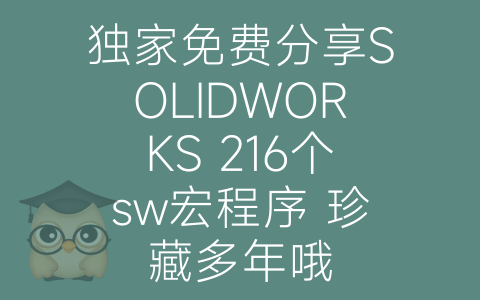 独家免费分享SOLIDWORKS 216个sw宏程序 珍藏多年哦